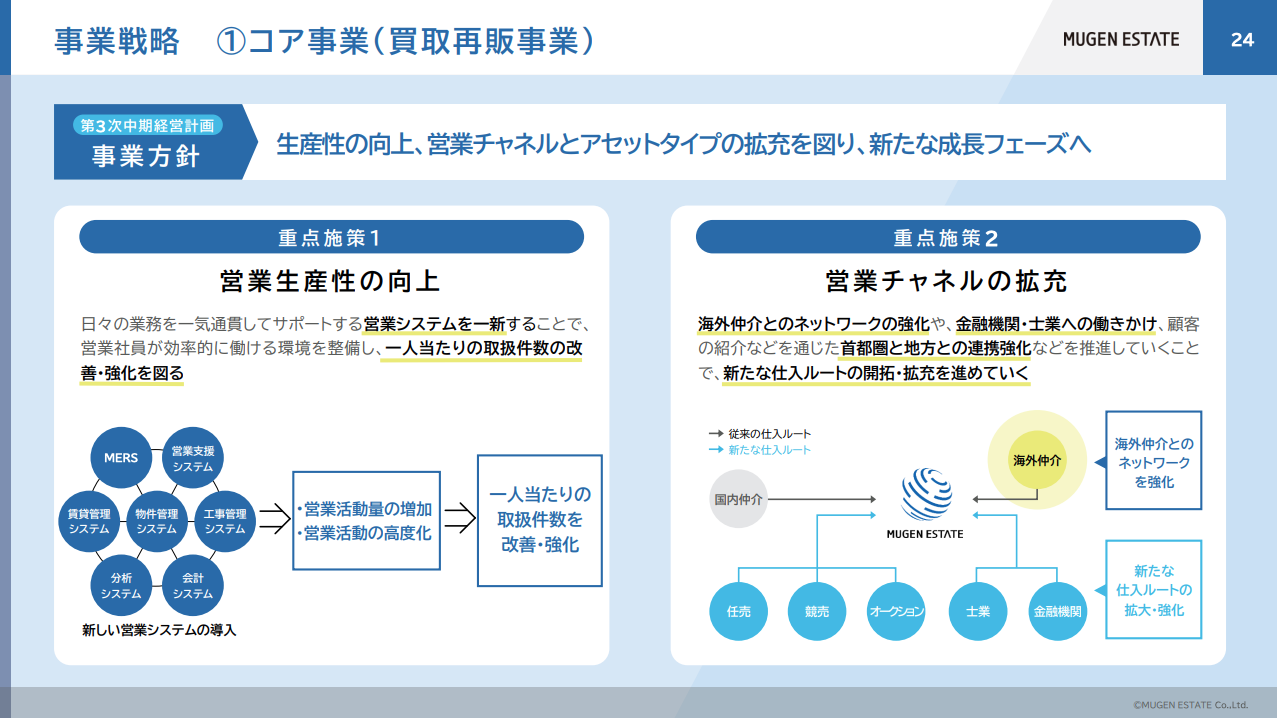 事業戦略　①コア事業（買取再販事業）

MUGEN ESTATE

24

第3次中期経営計画
事業方針

生産性の向上、営業チャネルとアセットタイプの拡充を図り、新たな成長フェーズへ

重点施策1

営業生産性の向上

日々の業務を一気通貫してサポートする営業システムを一新することで、営業社員が効率的に働ける環境を整備し、一人当たりの取扱件数の改善・強化を図る

MERS

営業支援システム

賃貸管理システム

物件管理システム

工事管理システム

分析システム

会計システム

新しい営業システムの導入

・営業活動量の増加
・営業活動の高度化

一人当たりの取扱件数を改善・強化

重点施策2

営業チャネルの拡充

海外仲介とのネットワークの強化や、金融機関・士業への働きかけ、顧客の紹介などを通じた首都圏と地方との連携強化などを推進していくことで、新たな仕入ルートの開拓・拡充を進めていく

従来の仕入ルート
新たな仕入ルート

国内仲介

MUGEN ESTATE

海外仲介

海外仲介とのネットワークを強化

任売

競売

オークション

士業

金融機関

新たな仕入ルートの拡大・強化

©MUGEN ESTATE Co.,Ltd.